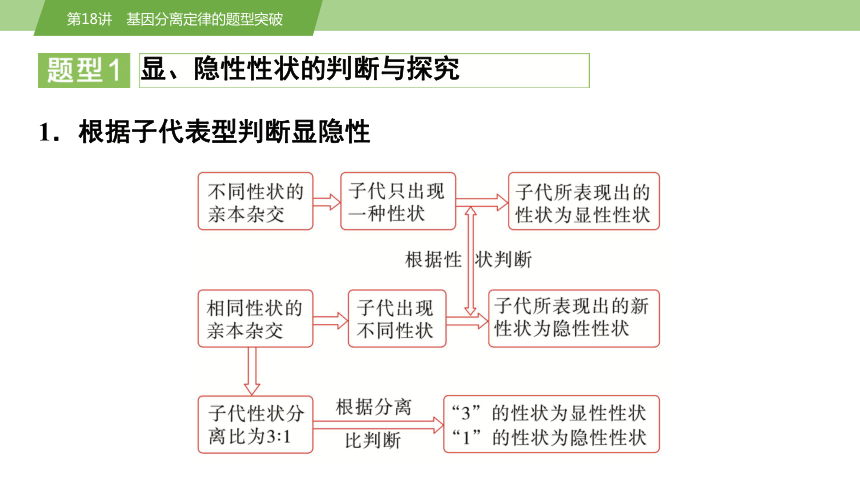 第18讲　基因分离定律的题型突破

题型1　显、隐性性状的判断与探究

1．根据子代表型判断显隐性

不同性状的亲本杂交

子代只出现一种性状

子代所表现出的性状为显性性状

根据性状判断

相同性状的亲本杂交

子代出现不同性状

子代所表现出的新性状为隐性性状

子代性状分离比为3:1

根据分离比判断

“3”的性状为显性性状
“1”的性状为隐性性状